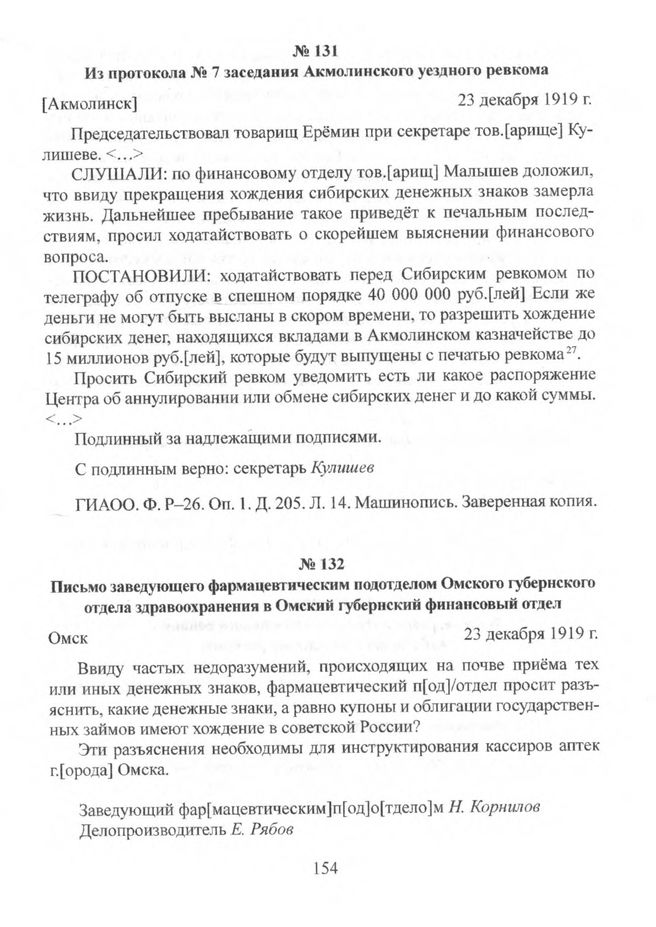 № 131
Из протокола № 7 заседания Акмолинского уездного ревкома

[Акмолинск] 23 декабря 1919 г.

Председательствовал товарищ Ерёмин при секретаре тов.[арище] Кулишеве. <...>

СЛУШАЛИ: по финансовому отделу тов.[арищ] Малышев доложил, что ввиду прекращения хождения сибирских денежных знаков замерла жизнь. Дальнейшее пребывание такое приведёт к печальным последствиям, просил ходатайствовать о скорейшем выяснении финансового вопроса.

ПОСТАНОВИЛИ: ходатайствовать перед Сибирским ревкомом по телеграфу об отпуске в спешном порядке 40 000 000 руб.[лей] Если же деньги не могут быть высланы в скором времени, то разрешить хождение сибирских денег, находящихся вкладами в Акмолинском казначействе до 15 миллионов руб.[лей], которые будут выпущены с печатью ревкома$^{27}$.

Просить Сибирский ревком уведомить есть ли какое распоряжение Центра об аннулировании или обмене сибирских денег и до какой суммы. <...>

Подлинный за надлежащими подписями.

С подлинным верно: секретарь Кулишев

ГИАОО. Ф. Р–26. Оп. 1. Д. 205. Л. 14. Машинопись. Заверенная копия.

№ 132
Письмо заведующего фармацевтическим подотделом Омского губернского отдела здравоохранения в Омский губернский финансовый отдел

Омск 23 декабря 1919 г.

Ввиду частых недоразумений, происходящих на почве приёма тех или иных денежных знаков, фармацевтический п[од]/отдел просит разъяснить, какие денежные знаки, а равно купоны и облигации государственных займов имеют хождение в советской России?

Эти разъяснения необходимы для инструктирования кассиров аптек г.[орода] Омска.

Заведующий фар[мацевтическим]п[од]о[тдело]м Н. Корнилов
Делопроизводитель Е. Рябов

154